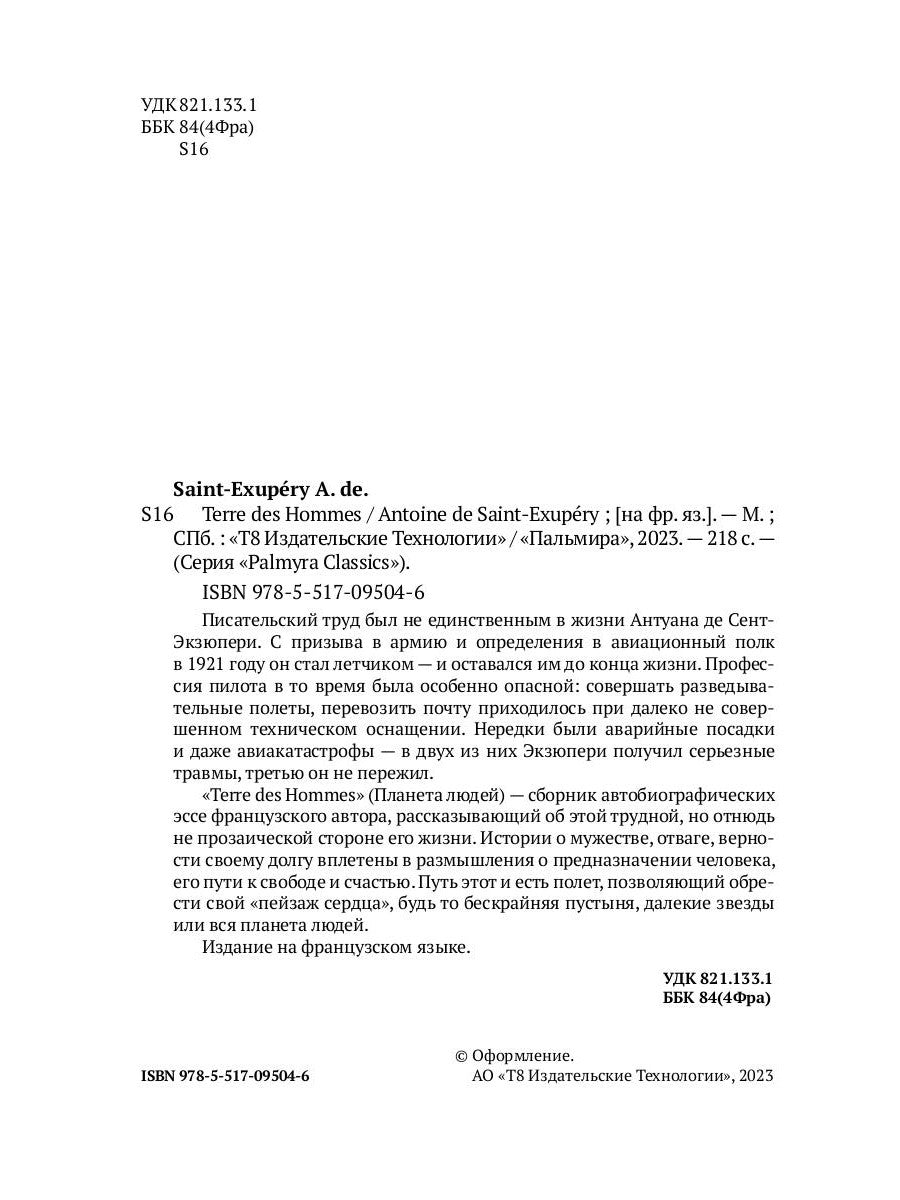 УДК 821.133.1
ББК 84(4Фра)
S16

Saint-Exupéry A. de.

S16 Terre des Hommes / Antoine de Saint-Exupéry ; [на фр. яз.]. — М. ; СПб. : «Т8 Издательские Технологии» / «Пальмира», 2023. — 218 с. — (Серия «Palmyra Classics»).

ISBN 978-5-517-09504-6

Писательский труд был не единственным в жизни Антуана де Сент-Экзюпери. С призыва в армию и определения в авиационный полк в 1921 году он стал летчиком — и оставался им до конца жизни. Профессия пилота в то время была особенно опасной: совершать разведывательные полеты, перевозить почту приходилось при далеко не совершенном техническом оснащении. Нередки были аварийные посадки и даже авиакатастрофы — в двух из них Экзюпери получил серьезные травмы, третью он не пережил.

«Terre des Hommes» (Планета людей) — сборник автобиографических эссе французского автора, рассказывающий об этой трудной, но отнюдь не прозаической стороне его жизни. Истории о мужестве, отваге, верности своему долгу вплетены в размышления о предназначении человека, его пути к свободе и счастью. Путь этот и есть полет, позволяющий обрести свой «пейзаж сердца», будь то бескрайняя пустыня, далекие звезды или вся планета людей.

Издание на французском языке.

УДК 821.133.1
ББК 84(4Фра)

ISBN 978-5-517-09504-6

© Оформление.
АО «Т8 Издательские Технологии», 2023